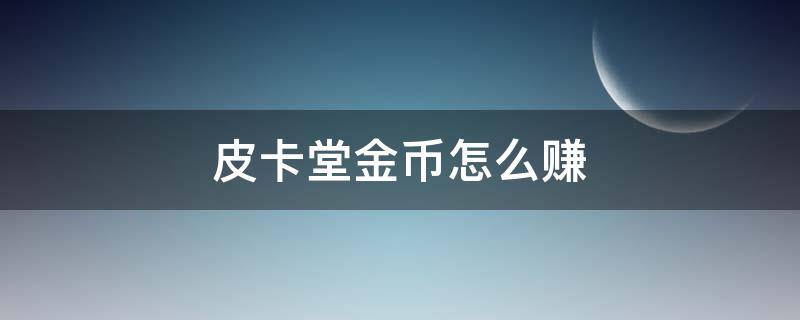 皮卡堂金币怎么赚